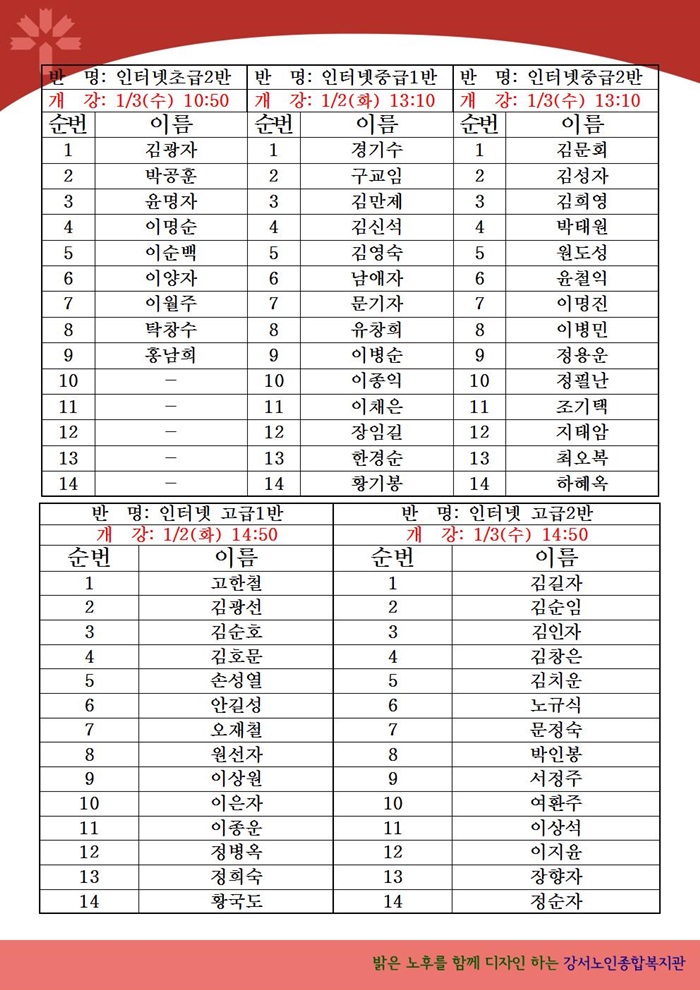 | 반 명: 인터넷초급2반 | | 반 명: 인터넷중급1반 | | 반 명: 인터넷중급2반 | |
|---|---|---|---|---|---|
| 개 강: 1/3(수) 10:50 | | 개 강: 1/2(화) 13:10 | | 개 강: 1/3(수) 13:10 | |
| 순번 | 이름 | 순번 | 이름 | 순번 | 이름 |
| 1 | 김광자 | 1 | 경기수 | 1 | 김문회 |
| 2 | 박공훈 | 2 | 구교임 | 2 | 김성자 |
| 3 | 윤명자 | 3 | 김만제 | 3 | 김희영 |
| 4 | 이명순 | 4 | 김신석 | 4 | 박태원 |
| 5 | 이순백 | 5 | 김영숙 | 5 | 원도성 |
| 6 | 이양자 | 6 | 남애자 | 6 | 윤철익 |
| 7 | 이월주 | 7 | 문기자 | 7 | 이명진 |
| 8 | 탁창수 | 8 | 유창희 | 8 | 이병민 |
| 9 | 홍남희 | 9 | 이병순 | 9 | 정용운 |
| 10 | - | 10 | 이종익 | 10 | 정필난 |
| 11 | - | 11 | 이채은 | 11 | 조기택 |
| 12 | - | 12 | 장임길 | 12 | 지태암 |
| 13 | - | 13 | 한경순 | 13 | 최오복 |
| 14 | - | 14 | 황기봉 | 14 | 하혜옥 |

| 반 명: 인터넷 고급1반 | | 반 명: 인터넷 고급2반 | |
|---|---|---|---|
| 개 강: 1/2(화) 14:50 | | 개 강: 1/3(수) 14:50 | |
| 순번 | 이름 | 순번 | 이름 |
| 1 | 고한철 | 1 | 김길자 |
| 2 | 김광선 | 2 | 김순임 |
| 3 | 김순호 | 3 | 김인자 |
| 4 | 김호문 | 4 | 김창은 |
| 5 | 손성열 | 5 | 김치운 |
| 6 | 안길성 | 6 | 노규식 |
| 7 | 오재철 | 7 | 문정숙 |
| 8 | 원선자 | 8 | 박인봉 |
| 9 | 이상원 | 9 | 서정주 |
| 10 | 이은자 | 10 | 여환주 |
| 11 | 이종운 | 11 | 이상석 |
| 12 | 정병옥 | 12 | 이지윤 |
| 13 | 정희숙 | 13 | 장향자 |
| 14 | 황국도 | 14 | 정순자 |

밝은 노후를 함께 디자인 하는 강서노인종합복지관